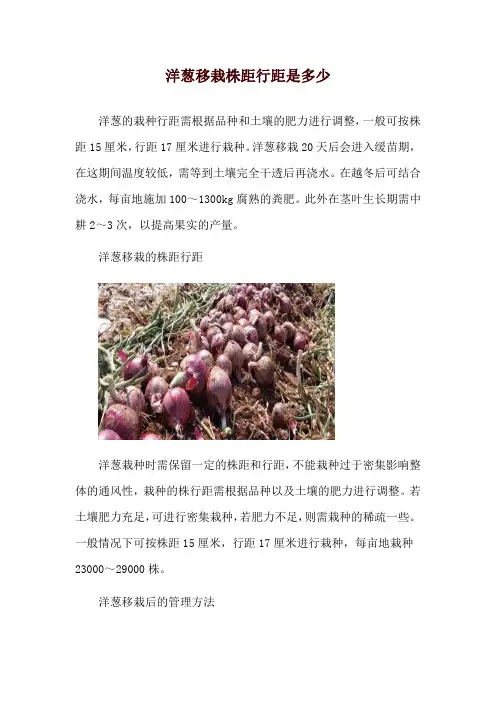 洋葱移栽株距行距是多少

洋葱的栽种行距需根据品种和土壤的肥力进行调整，一般可按株距15厘米，行距17厘米进行栽种。洋葱移栽20天后会进入缓苗期，在这期间温度较低，需等到土壤完全干透后再浇水。在越冬后可结合浇水，每亩地施加100～1300kg腐熟的粪肥。此外在茎叶生长期需中耕2～3次，以提高果实的产量。

洋葱移栽的株距行距

洋葱栽种时需保留一定的株距和行距，不能栽种过于密集影响整体的通风性，栽种的株行距需根据品种以及土壤的肥力进行调整。若土壤肥力充足，可进行密集栽种，若肥力不足，则需栽种的稀疏一些。一般情况下可按株距15厘米，行距17厘米进行栽种，每亩地栽种23000～29000株。

洋葱移栽后的管理方法